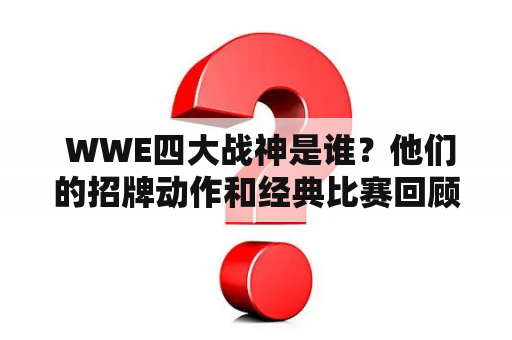 WWE四大战神是谁？他们的招牌动作和经典比赛回顾